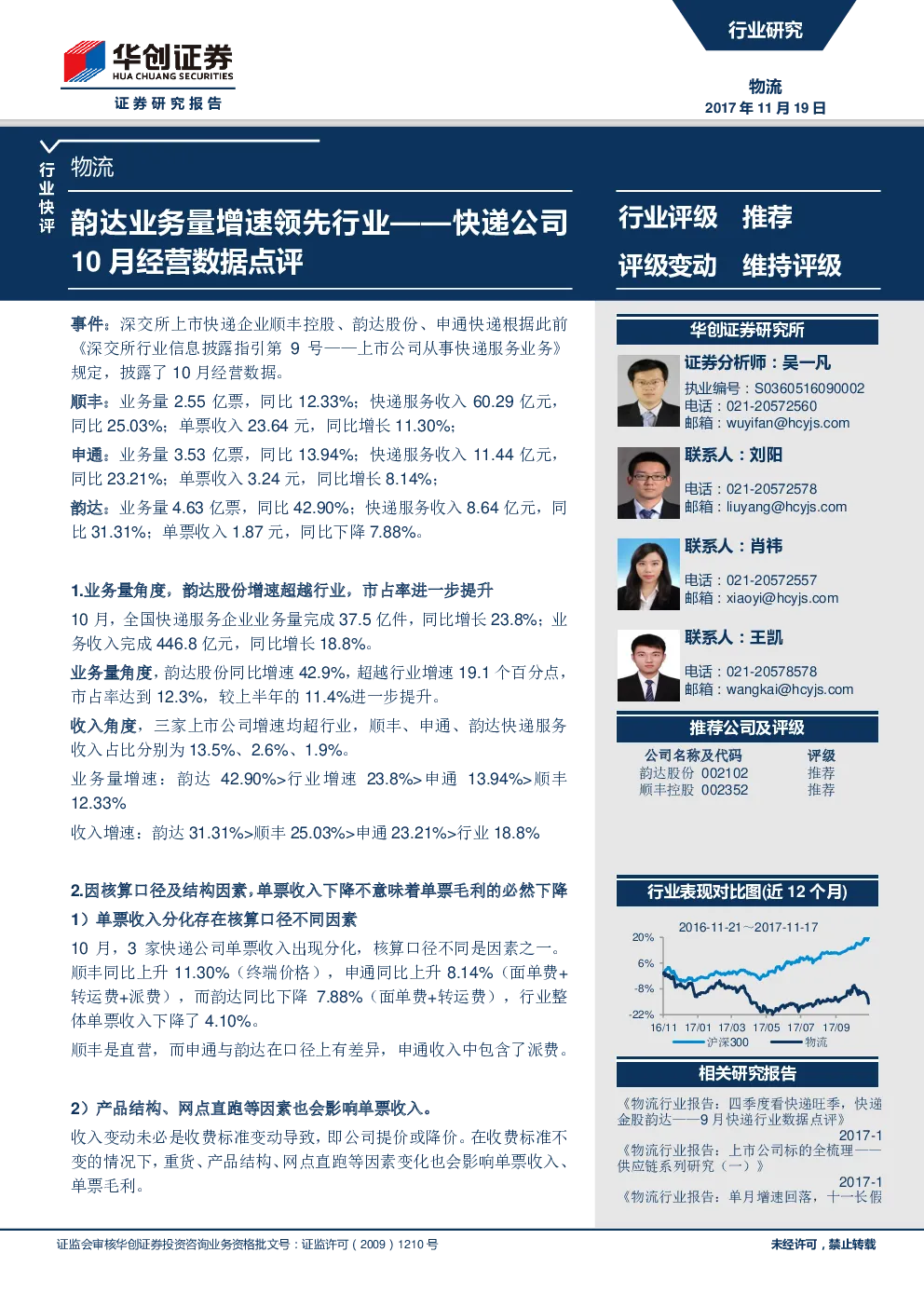 华创证券
HUA CHUANG SECURITIES
证券研究报告

行业研究

物流
2017 年 11 月 19 日

行业快评

物流

韵达业务量增速领先行业——快递公司 10 月经营数据点评

行业评级 推荐
评级变动 维持评级

事件：深交所上市快递企业顺丰控股、韵达股份、申通快递根据此前《深交所行业信息披露指引第 9 号——上市公司从事快递服务业务》规定，披露了 10 月经营数据。

顺丰：业务量 2.55 亿票，同比 12.33%；快递服务收入 60.29 亿元，同比 25.03%；单票收入 23.64 元，同比增长 11.30%；

申通：业务量 3.53 亿票，同比 13.94%；快递服务收入 11.44 亿元，同比 23.21%；单票收入 3.24 元，同比增长 8.14%；

韵达：业务量 4.63 亿票，同比 42.90%；快递服务收入 8.64 亿元，同比 31.31%；单票收入 1.87 元，同比下降 7.88%。

1.业务量角度，韵达股份增速超越行业，市占率进一步提升

10 月，全国快递服务企业业务量完成 37.5 亿件，同比增长 23.8%；业务收入完成 446.8 亿元，同比增长 18.8%。

业务量角度，韵达股份同比增速 42.9%，超越行业增速 19.1 个百分点，市占率达到 12.3%，较上半年的 11.4%进一步提升。

收入角度，三家上市公司增速均超行业，顺丰、申通、韵达快递服务收入占比分别为 13.5%、2.6%、1.9%。

业务量增速：韵达 42.90%>行业增速 23.8%>申通 13.94%>顺丰 12.33%

收入增速：韵达 31.31%>顺丰 25.03%>申通 23.21%>行业 18.8%

2.因核算口径及结构因素，单票收入下降不意味着单票毛利的必然下降

1）单票收入分化存在核算口径不同因素

10 月，3 家快递公司单票收入出现分化，核算口径不同是因素之一。顺丰同比上升 11.30%（终端价格），申通同比上升 8.14%（面单费+转运费+派费），而韵达同比下降 7.88%（面单费+转运费），行业整体单票收入下降了 4.10%。

顺丰是直营，而申通与韵达在口径上有差异，申通收入中包含了派费。

2）产品结构、网点直跑等因素也会影响单票收入。

收入变动未必是收费标准变动导致，即公司提价或降价。在收费标准不变的情况下，重货、产品结构、网点直跑等因素变化也会影响单票收入、单票毛利。

华创证券研究所

证券分析师：吴一凡
执业编号：S0360516090002
电话：021-20572560
邮箱：wuyifan@hcyjs.com

联系人：刘阳
电话：021-20572578
邮箱：liuyang@hcyjs.com

联系人：肖祎
电话：021-20572557
邮箱：xiaoyi@hcyjs.com

联系人：王凯
电话：021-20578578
邮箱：wangkai@hcyjs.com

推荐公司及评级

| 公司名称及代码 | 评级 |
|---|---|
| 韵达股份 002102 | 推荐 |
| 顺丰控股 002352 | 推荐 |

行业表现对比图(近 12 个月)

2016-11-21～2017-11-17
20%
6%
-8%
-22%
16/11 17/01 17/03 17/05 17/07 17/09
沪深300 物流

相关研究报告

《物流行业报告：四季度看快递旺季，快递金股韵达——9 月快递行业数据点评》
2017-1
《物流行业报告：上市公司标的全梳理——供应链系列研究（一）》
2017-1
《物流行业报告：单月增速回落，十一长假

证监会审核华创证券投资咨询业务资格批文号：证监许可（2009）1210 号

未经许可，禁止转载